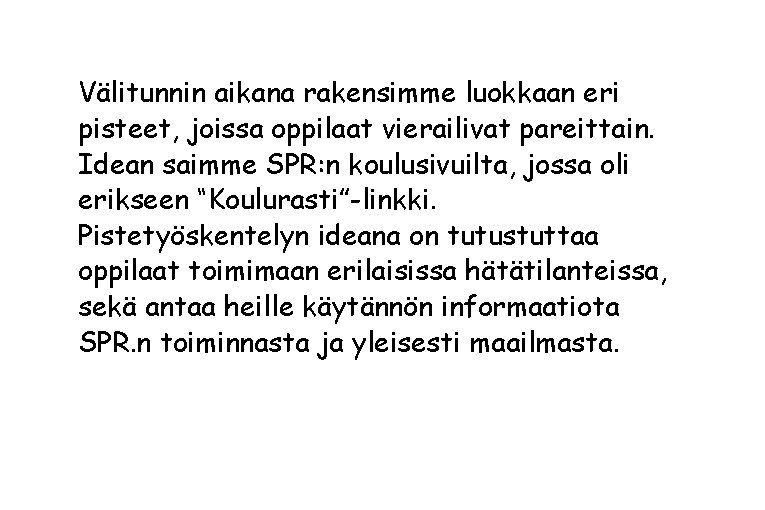 Välitunnin aikana rakensimme luokkaan eri pisteet, joissa oppilaat vierailivat pareittain. Idean saimme SPR:n koulusivuilta, jossa oli erikseen “Koulurasti”-linkki.
Pistetyöskentelyn ideana on tutustuttaa oppilaat toimimaan erilaisissa hätätilanteissa, sekä antaa heille käytännön informaatiota SPR.n toiminnasta ja yleisesti maailmasta.